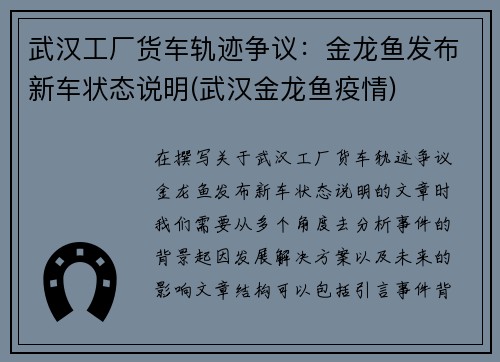 武汉工厂货车轨迹争议：金龙鱼发布新车状态说明(武汉金龙鱼疫情)

在撰写关于武汉工厂货车轨迹争议金龙鱼发布新车状态说明的文章时我们需要从多个角度去分析事件的背景起因发展解决方案以及未来的影响文章结构可以包括引言事件背